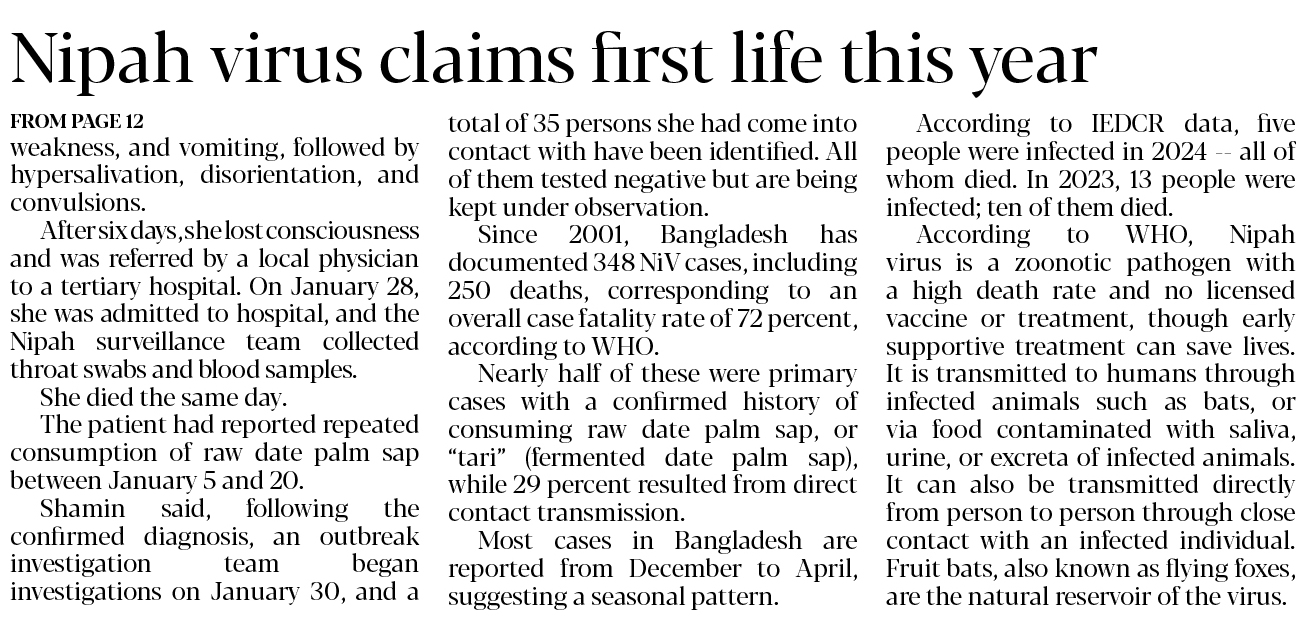 Nipah virus claims first life this year

FROM PAGE 12
weakness, and vomiting, followed by hypersalivation, disorientation, and convulsions.

After six days, she lost consciousness and was referred by a local physician to a tertiary hospital. On January 28, she was admitted to hospital, and the Nipah surveillance team collected throat swabs and blood samples.

She died the same day.

The patient had reported repeated consumption of raw date palm sap between January 5 and 20.

Shamin said, following the confirmed diagnosis, an outbreak investigation team began investigations on January 30, and a total of 35 persons she had come into contact with have been identified. All of them tested negative but are being kept under observation.

Since 2001, Bangladesh has documented 348 NiV cases, including 250 deaths, corresponding to an overall case fatality rate of 72 percent, according to WHO.

Nearly half of these were primary cases with a confirmed history of consuming raw date palm sap, or "tari" (fermented date palm sap), while 29 percent resulted from direct contact transmission.

Most cases in Bangladesh are reported from December to April, suggesting a seasonal pattern.

According to IEDCR data, five people were infected in 2024 -- all of whom died. In 2023, 13 people were infected; ten of them died.

According to WHO, Nipah virus is a zoonotic pathogen with a high death rate and no licensed vaccine or treatment, though early supportive treatment can save lives. It is transmitted to humans through infected animals such as bats, or via food contaminated with saliva, urine, or excreta of infected animals. It can also be transmitted directly from person to person through close contact with an infected individual. Fruit bats, also known as flying foxes, are the natural reservoir of the virus.